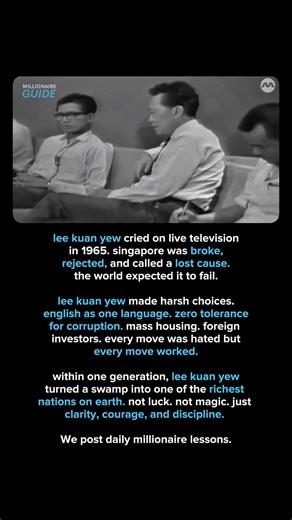 MILLIONAIRE GUIDE

lee kuan yew cried on live television in 1965. singapore was broke, rejected, and called a lost cause. the world expected it to fail.

lee kuan yew made harsh choices. english as one language. zero tolerance for corruption. mass housing. foreign investors. every move was hated but every move worked.

within one generation, lee kuan yew turned a swamp into one of the richest nations on earth. not luck. not magic. just clarity, courage, and discipline.

We post daily millionaire lessons.